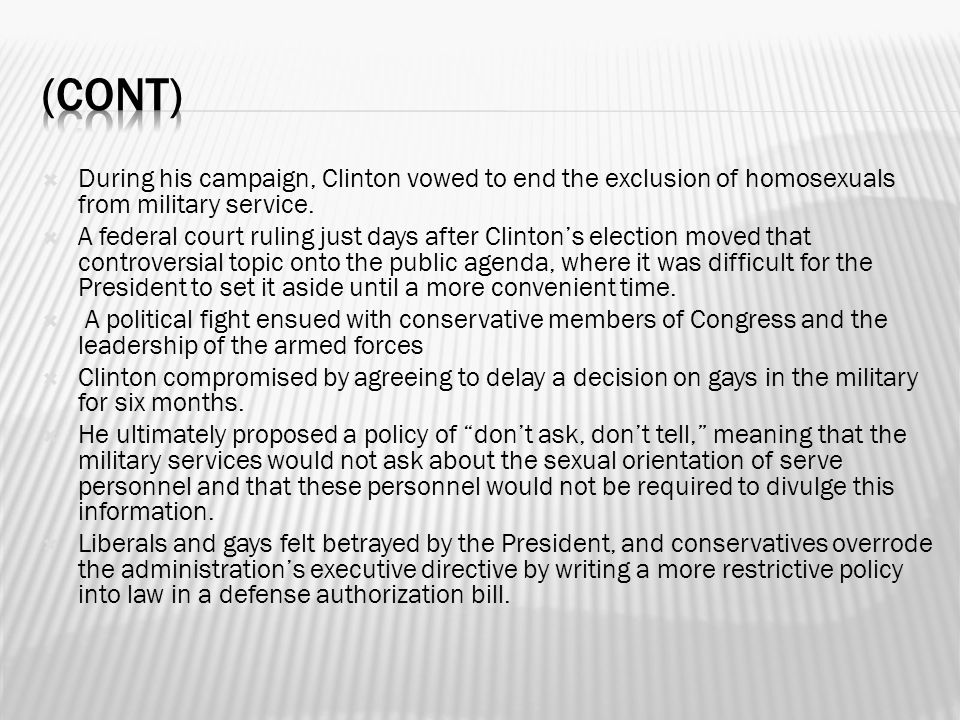 (CONT)

During his campaign, Clinton vowed to end the exclusion of homosexuals from military service.

A federal court ruling just days after Clinton’s election moved that controversial topic onto the public agenda, where it was difficult for the President to set it aside until a more convenient time.

A political fight ensued with conservative members of Congress and the leadership of the armed forces

Clinton compromised by agreeing to delay a decision on gays in the military for six months.

He ultimately proposed a policy of “don’t ask, don’t tell,” meaning that the military services would not ask about the sexual orientation of serve personnel and that these personnel would not be required to divulge this information.

Liberals and gays felt betrayed by the President, and conservatives overrode the administration’s executive directive by writing a more restrictive policy into law in a defense authorization bill.